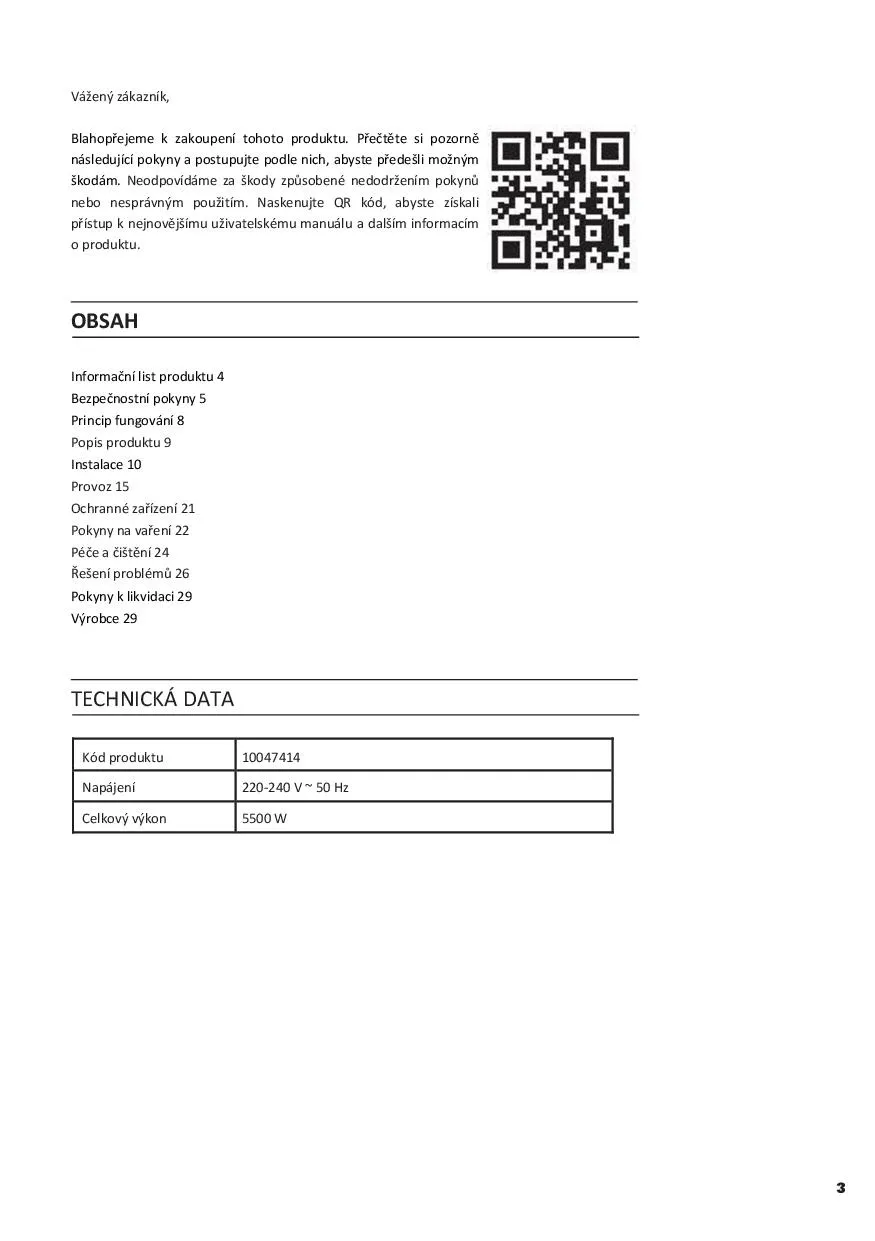 Vážený zákazník,

Blahopřejeme k zakoupení tohoto produktu. Přečtěte si pozorně následující pokyny a postupujte podle nich, abyste předešli možným škodám. Neodpovídáme za škody způsobené nedodržením pokynů nebo nesprávným použitím. Naskenujte QR kód, abyste získali přístup k nejnovějšímu uživatelskému manuálu a dalším informacím o produktu.

OBSAH

Informační list produktu 4
Bezpečnostní pokyny 5
Princip fungování 8
Popis produktu 9
Instalace 10
Provoz 15
Ochranné zařízení 21
Pokyny na vaření 22
Péče a čištění 24
Řešení problémů 26
Pokyny k likvidaci 29
Výrobce 29

TECHNICKÁ DATA

| Kód produktu | 10047414 |
|---|---|
| Napájení | 220-240 V ~ 50 Hz |
| Celkový výkon | 5500 W |

3